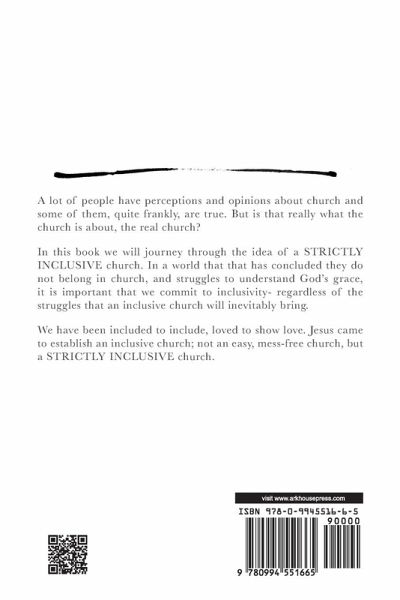 A lot of people have perceptions and opinions about church and some of them, quite frankly, are true. But is that really what the church is about, the real church?

In this book we will journey through the idea of a STRICTLY INCLUSIVE church. In a world that that has concluded they do not belong in church, and struggles to understand God's grace, it is important that we commit to inclusivity- regardless of the struggles that an inclusive church will inevitably bring.

We have been included to include, loved to show love. Jesus came to establish an inclusive church; not an easy, mess-free church, but a STRICTLY INCLUSIVE church.

visit www.arkhousepress.com

ISBN 978-0-9945516-6-5

90000

9 780994 551665